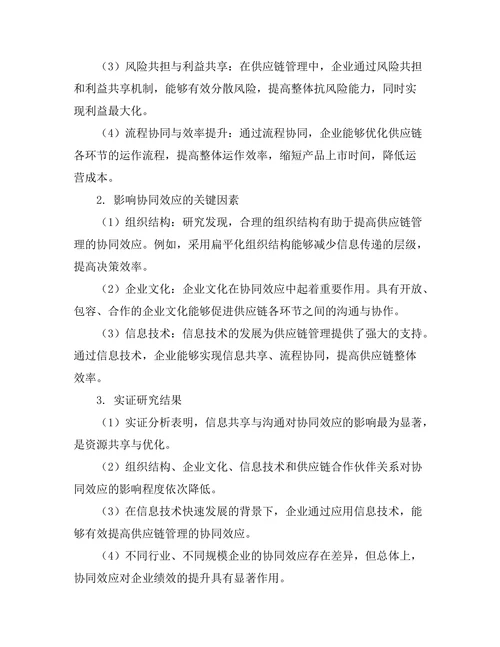 （3）风险共担与利益共享：在供应链管理中，企业通过风险共担和利益共享机制，能够有效分散风险，提高整体抗风险能力，同时实现利益最大化。

（4）流程协同与效率提升：通过流程协同，企业能够优化供应链各环节的运作流程，提高整体运作效率，缩短产品上市时间，降低运营成本。

2. 影响协同效应的关键因素

（1）组织结构：研究发现，合理的组织结构有助于提高供应链管理的协同效应。例如，采用扁平化组织结构能够减少信息传递的层级，提高决策效率。

（2）企业文化：企业文化在协同效应中起着重要作用。具有开放、包容、合作的企业文化能够促进供应链各环节之间的沟通与协作。

（3）信息技术：信息技术的发展为供应链管理提供了强大的支持。通过信息技术，企业能够实现信息共享、流程协同，提高供应链整体效率。

3. 实证研究结果

（1）实证分析表明，信息共享与沟通对协同效应的影响最为显著，是资源共享与优化。

（2）组织结构、企业文化、信息技术和供应链合作伙伴关系对协同效应的影响程度依次降低。

（3）在信息技术快速发展的背景下，企业通过应用信息技术，能够有效提高供应链管理的协同效应。

（4）不同行业、不同规模企业的协同效应存在差异，但总体上，协同效应对企业绩效的提升具有显著作用。